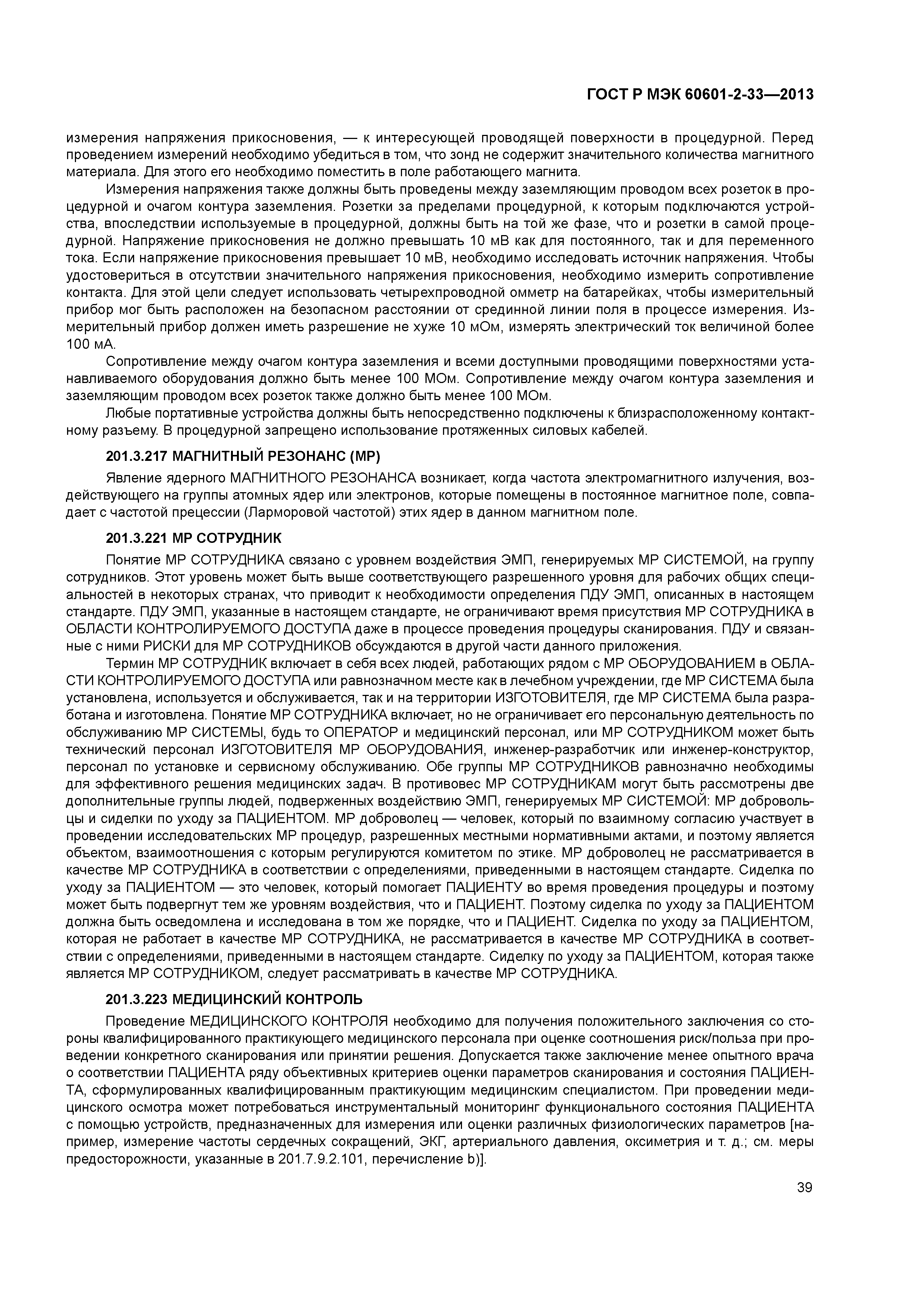 ГОСТ Р МЭК 60601-2-33—2013

измерения напряжения прикосновения, — к интересующей проводящей поверхности в процедурной. Перед проведением измерений необходимо убедиться в том, что зонд не содержит значительного количества магнитного материала. Для этого его необходимо поместить в поле работающего магнита.

Измерения напряжения также должны быть проведены между заземляющим проводом всех розеток в процедурной и очагом контура заземления. Розетки за пределами процедурной, к которым подключаются устройства, впоследствии используемые в процедурной, должны быть на той же фазе, что и розетки в самой процедурной. Напряжение прикосновения не должно превышать 10 мВ как для постоянного, так и для переменного тока. Если напряжение прикосновения превышает 10 мВ, необходимо исследовать источник напряжения. Чтобы удостовериться в отсутствии значительного напряжения прикосновения, необходимо измерить сопротивление контакта. Для этой цели следует использовать четырехпроводной омметр на батарейках, чтобы измерительный прибор мог быть расположен на безопасном расстоянии от срединной линии поля в процессе измерения. Измерительный прибор должен иметь разрешение не хуже 10 мОм, измерять электрический ток величиной более 100 мА.

Сопротивление между очагом контура заземления и всеми доступными проводящими поверхностями устанавливаемого оборудования должно быть менее 100 МОм. Сопротивление между очагом контура заземления и заземляющим проводом всех розеток также должно быть менее 100 МОм.

Любые портативные устройства должны быть непосредственно подключены к близрасположенному контактному разъему. В процедурной запрещено использование протяженных силовых кабелей.

201.3.217 МАГНИТНЫЙ РЕЗОНАНС (МР)

Явление ядерного МАГНИТНОГО РЕЗОНАНСА возникает, когда частота электромагнитного излучения, воздействующего на группы атомных ядер или электронов, которые помещены в постоянное магнитное поле, совпадает с частотой прецессии (Ларморовой частотой) этих ядер в данном магнитном поле.

201.3.221 МР СОТРУДНИК

Понятие МР СОТРУДНИКА связано с уровнем воздействия ЭМП, генерируемых МР СИСТЕМОЙ, на группу сотрудников. Этот уровень может быть выше соответствующего разрешенного уровня для рабочих общих специальностей в некоторых странах, что приводит к необходимости определения ПДУ ЭМП, описанных в настоящем стандарте. ПДУ ЭМП, указанные в настоящем стандарте, не ограничивают время присутствия МР СОТРУДНИКА в ОБЛАСТИ КОНТРОЛИРУЕМОГО ДОСТУПА даже в процессе проведения процедуры сканирования. ПДУ и связанные с ними РИСКИ для МР СОТРУДНИКОВ обсуждаются в другой части данного приложения.

Термин МР СОТРУДНИК включает в себя всех людей, работающих рядом с МР ОБОРУДОВАНИЕМ в ОБЛАСТИ КОНТРОЛИРУЕМОГО ДОСТУПА или равнозначном месте как в лечебном учреждении, где МР СИСТЕМА была установлена, используется и обслуживается, так и на территории ИЗГОТОВИТЕЛЯ, где МР СИСТЕМА была разработана и изготовлена. Понятие МР СОТРУДНИКА включает, но не ограничивает его персональную деятельность по обслуживанию МР СИСТЕМЫ, будь то ОПЕРАТОР и медицинский персонал, или МР СОТРУДНИКОМ может быть технический персонал ИЗГОТОВИТЕЛЯ МР ОБОРУДОВАНИЯ, инженер-разработчик или инженер-конструктор, персонал по установке и сервисному обслуживанию. Обе группы МР СОТРУДНИКОВ равнозначно необходимы для эффективного решения медицинских задач. В противовес МР СОТРУДНИКАМ могут быть рассмотрены две дополнительные группы людей, подверженных воздействию ЭМП, генерируемых МР СИСТЕМОЙ: МР добровольцы и сиделки по уходу за ПАЦИЕНТОМ. МР доброволец — человек, который по взаимному согласию участвует в проведении исследовательских МР процедур, разрешенных местными нормативными актами, и поэтому является объектом, взаимоотношения с которым регулируются комитетом по этике. МР доброволец не рассматривается в качестве МР СОТРУДНИКА в соответствии с определениями, приведенными в настоящем стандарте. Сиделка по уходу за ПАЦИЕНТОМ — это человек, который помогает ПАЦИЕНТУ во время проведения процедуры и поэтому может быть подвергнут тем же уровням воздействия, что и ПАЦИЕНТ. Поэтому сиделка по уходу за ПАЦИЕНТОМ должна быть осведомлена и исследована в том же порядке, что и ПАЦИЕНТ. Сиделка по уходу за ПАЦИЕНТОМ, которая не работает в качестве МР СОТРУДНИКА, не рассматривается в качестве МР СОТРУДНИКА в соответствии с определениями, приведенными в настоящем стандарте. Сиделку по уходу за ПАЦИЕНТОМ, которая также является МР СОТРУДНИКОМ, следует рассматривать в качестве МР СОТРУДНИКА.

201.3.223 МЕДИЦИНСКИЙ КОНТРОЛЬ

Проведение МЕДИЦИНСКОГО КОНТРОЛЯ необходимо для получения положительного заключения со стороны квалифицированного практикующего медицинского персонала при оценке соотношения риск/польза при проведении конкретного сканирования или принятии решения. Допускается также заключение менее опытного врача о соответствии ПАЦИЕНТА ряду объективных критериев оценки параметров сканирования и состояния ПАЦИЕНТА, сформулированных квалифицированным практикующим медицинским специалистом. При проведении медицинского осмотра может потребоваться инструментальный мониторинг функционального состояния ПАЦИЕНТА с помощью устройств, предназначенных для измерения или оценки различных физиологических параметров [например, измерение частоты сердечных сокращений, ЭКГ, артериального давления, оксиметрия и т. д.; см. меры предосторожности, указанные в 201.7.9.2.101, перечисление b)].

39